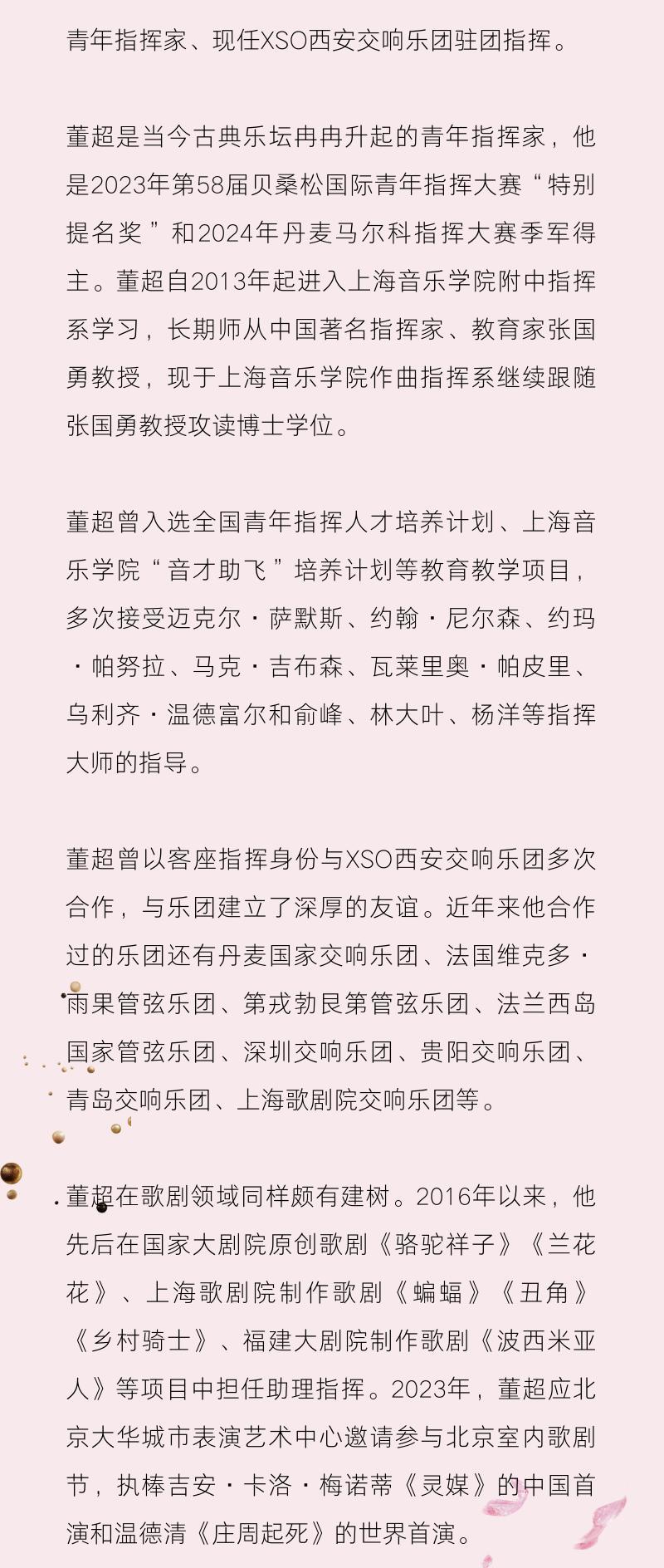 青年指挥家、现任XSO西安交响乐团驻团指挥。

董超是当今古典乐坛冉冉升起的青年指挥家，他是2023年第58届贝桑松国际青年指挥大赛“特别提名奖”和2024年丹麦马尔科指挥大赛季军得主。董超自2013年起进入上海音乐学院附中指挥系学习，长期师从中国著名指挥家、教育家张国勇教授，现于上海音乐学院作曲指挥系继续跟随张国勇教授攻读博士学位。

董超曾入选全国青年指挥人才培养计划、上海音乐学院“音才助飞”培养计划等教育教学项目，多次接受迈克尔·萨默斯、约翰·尼尔森、约玛·帕努拉、马克·吉布森、瓦莱里奥·帕皮里、乌利齐·温德富尔和俞峰、林大叶、杨洋等指挥大师的指导。

董超曾以客座指挥身份与XSO西安交响乐团多次合作，与乐团建立了深厚的友谊。近年来他合作过的乐团还有丹麦国家交响乐团、法国维克多·雨果管弦乐团、第戎勃艮第管弦乐团、法兰西岛国家管弦乐团、深圳交响乐团、贵阳交响乐团、青岛交响乐团、上海歌剧院交响乐团等。

董超在歌剧领域同样颇有建树。2016年以来，他先后在国家大剧院原创歌剧《骆驼祥子》《兰花花》、上海歌剧院制作歌剧《蝙蝠》《丑角》《乡村骑士》、福建大剧院制作歌剧《波西米亚人》等项目中担任助理指挥。2023年，董超应北京大华城市表演艺术中心邀请参与北京室内歌剧节，执棒吉安·卡洛·梅诺蒂《灵媒》的中国首演和温德清《庄周起死》的世界首演。